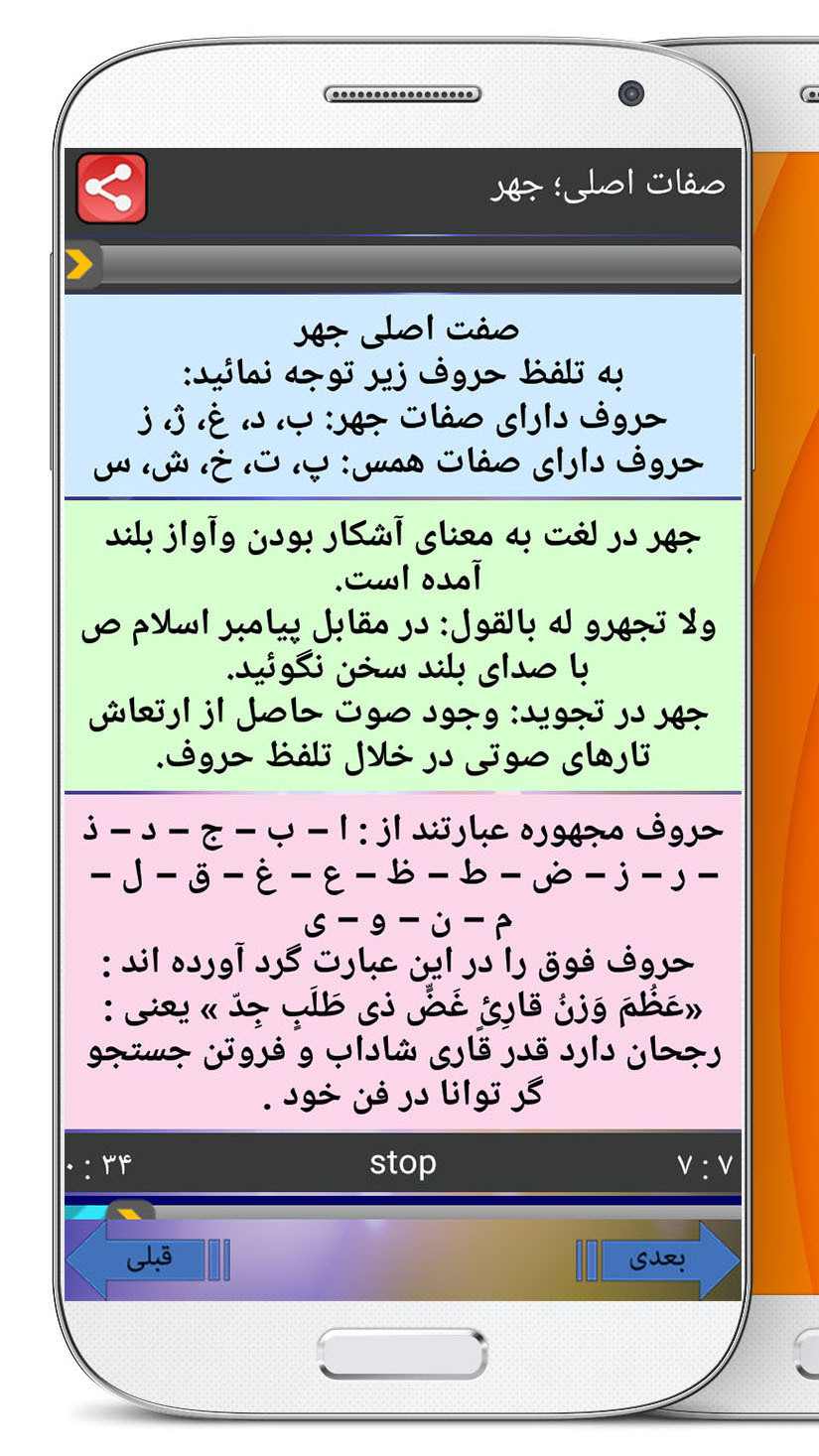 صفات اصلی؛ جهر

صفت اصلی جهر
به تلفظ حروف زیر توجه نمائید:
حروف دارای صفات جهر: ب، د، غ، ژ، ز
حروف دارای صفات همس: پ، ت، خ، ش، س

جهر در لغت به معنای آشکار بودن وآواز بلند آمده است.
ولا تجهرو له بالقول: در مقابل پیامبر اسلام ص با صدای بلند سخن نگوئید.
جهر در تجوید: وجود صوت حاصل از ارتعاش تارهای صوتی در خلال تلفظ حروف.

حروف مجهوره عبارتند از : ا – ب – ج – د – ذ – ر – ز – ض – ط – ظ – ع – غ – ق – ل – م – ن – و – ی
حروف فوق را در این عبارت گرد آورده اند :
«عَظُمَ وَزنُ قارِئٍ غَضٍّ ذی طَلَبٍ جِدّ » یعنی : رجحان دارد قدر قاری شاداب و فروتن جستجو گر توانا در فن خود .

۰ : ۳۴
stop
۷ : ۷

قبلی
بعدی